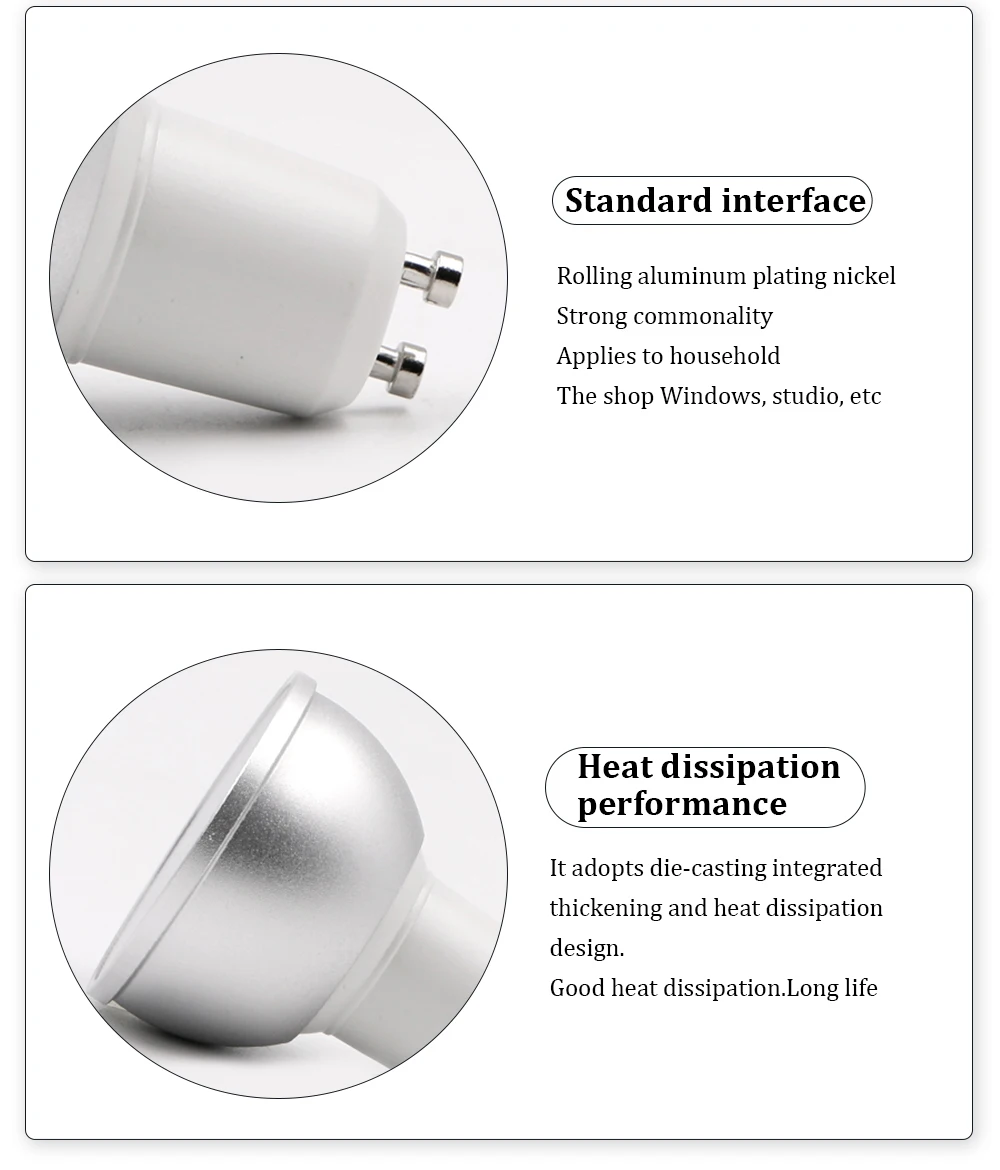 Standard interface

Rolling aluminum plating nickel
Strong commonality
Applies to household
The shop Windows, studio, etc

Heat dissipation performance

It adopts die-casting integrated thickening and heat dissipation design.
Good heat dissipation.Long life